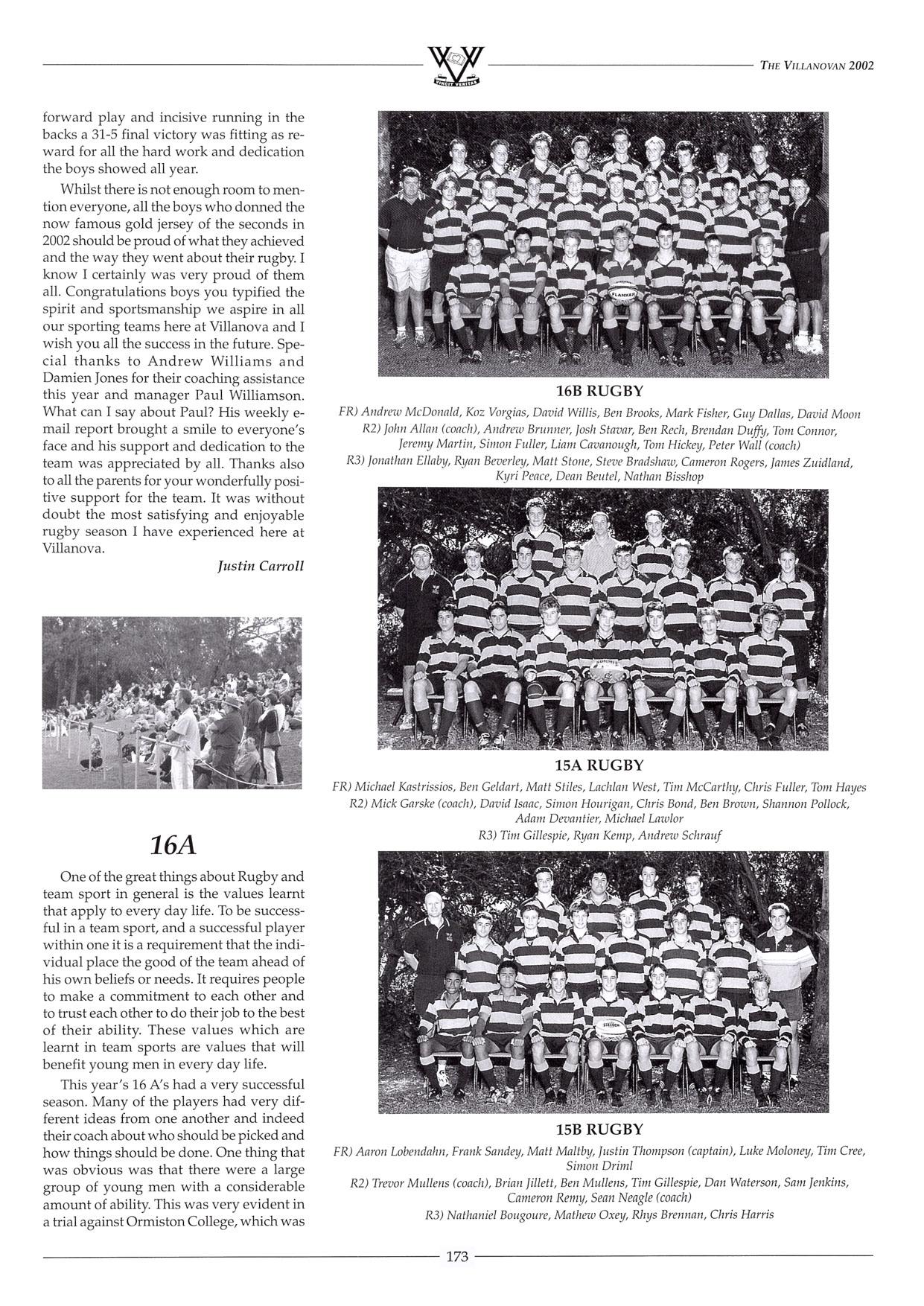 VINCIT VERITAS

THE VILLANOVAN 2002

forward play and incisive running in the backs a 31-5 final victory was fitting as reward for all the hard work and dedication the boys showed all year.

Whilst there is not enough room to mention everyone, all the boys who donned the now famous gold jersey of the seconds in 2002 should be proud of what they achieved and the way they went about their rugby. I know I certainly was very proud of them all. Congratulations boys you typified the spirit and sportsmanship we aspire in all our sporting teams here at Villanova and I wish you all the success in the future. Special thanks to Andrew Williams and Damien Jones for their coaching assistance this year and manager Paul Williamson. What can I say about Paul? His weekly e-mail report brought a smile to everyone's face and his support and dedication to the team was appreciated by all. Thanks also to all the parents for your wonderfully positive support for the team. It was without doubt the most satisfying and enjoyable rugby season I have experienced here at Villanova.

Justin Carroll

16A

One of the great things about Rugby and team sport in general is the values learnt that apply to every day life. To be successful in a team sport, and a successful player within one it is a requirement that the individual place the good of the team ahead of his own beliefs or needs. It requires people to make a commitment to each other and to trust each other to do their job to the best of their ability. These values which are learnt in team sports are values that will benefit young men in every day life.

This year's 16 A's had a very successful season. Many of the players had very different ideas from one another and indeed their coach about who should be picked and how things should be done. One thing that was obvious was that there were a large group of young men with a considerable amount of ability. This was very evident in a trial against Ormiston College, which was

FLANKER

16B RUGBY

FR) Andrew McDonald, Koz Vorgias, David Willis, Ben Brooks, Mark Fisher, Guy Dallas, David Moon
R2) John Allan (coach), Andrew Brunner, Josh Stavar, Ben Rech, Brendan Duffy, Tom Connor, Jeremy Martin, Simon Fuller, Liam Cavanough, Tom Hickey, Peter Wall (coach)
R3) Jonathan Ellaby, Ryan Beverley, Matt Stone, Steve Bradshaw, Cameron Rogers, James Zuidland, Kyri Peace, Dean Beutel, Nathan Bisshop

15A RUGBY

FR) Michael Kastrissios, Ben Geldart, Matt Stiles, Lachlan West, Tim McCarthy, Chris Fuller, Tom Hayes
R2) Mick Garske (coach), David Isaac, Simon Hourigan, Chris Bond, Ben Brown, Shannon Pollock, Adam Devantier, Michael Lawlor
R3) Tim Gillespie, Ryan Kemp, Andrew Schrauf

15B RUGBY

FR) Aaron Lobendahn, Frank Sandey, Matt Maltby, Justin Thompson (captain), Luke Moloney, Tim Cree, Simon Driml
R2) Trevor Mullens (coach), Brian Jillett, Ben Mullens, Tim Gillespie, Dan Waterson, Sam Jenkins, Cameron Remy, Sean Neagle (coach)
R3) Nathaniel Bougoure, Mathew Oxey, Rhys Brennan, Chris Harris

173